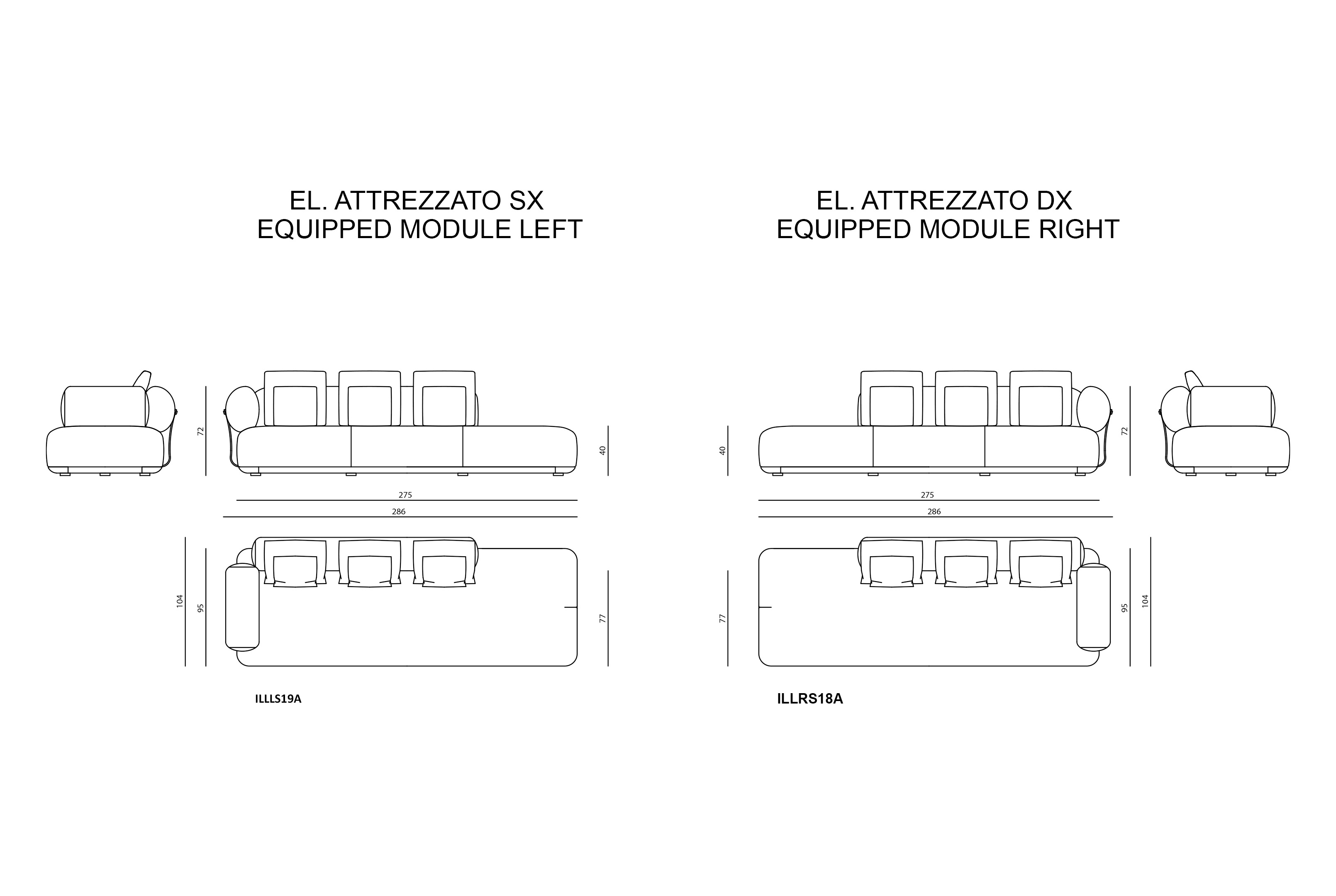 EL. ATTREZZATO SX
EQUIPPED MODULE LEFT

72
40
275
286
104
95
77

ILLLS19A

EL. ATTREZZATO DX
EQUIPPED MODULE RIGHT

40
72
275
286
77
95
104

ILLRS18A